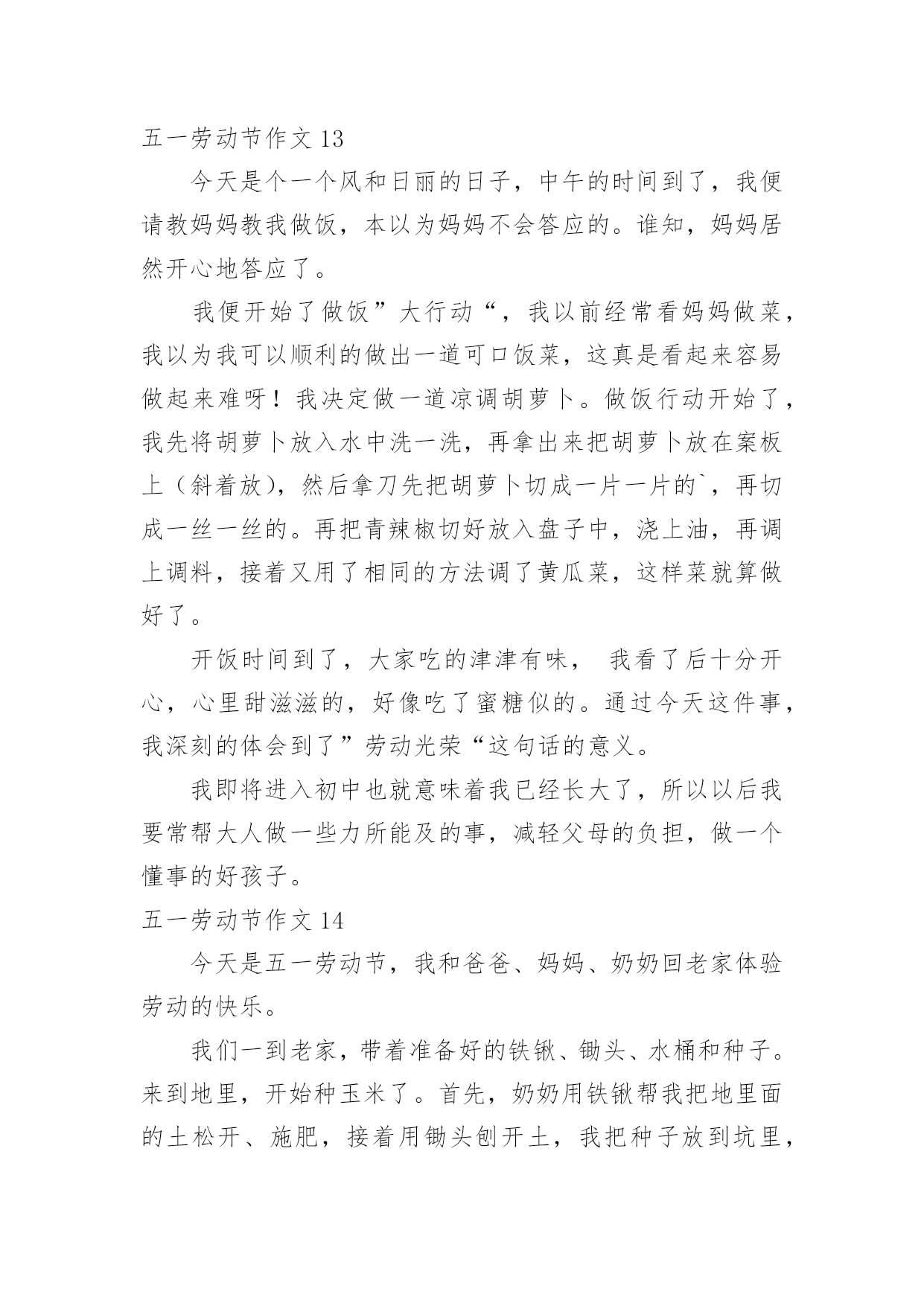 五一劳动节作文 13

今天是个一个风和日丽的日子，中午的时间到了，我便请教妈妈教我做饭，本以为妈妈不会答应的。谁知，妈妈居然开心地答应了。

我便开始了做饭”大行动“，我以前经常看妈妈做菜，我以为我可以顺利的做出一道可口饭菜，这真是看起来容易做起来难呀！我决定做一道凉调胡萝卜。做饭行动开始了，我先将胡萝卜放入水中洗一洗，再拿出来把胡萝卜放在案板上（斜着放），然后拿刀先把胡萝卜切成一片一片的`，再切成一丝一丝的。再把青辣椒切好放入盘子中，浇上油，再调上调料，接着又用了相同的方法调了黄瓜菜，这样菜就算做好了。

开饭时间到了，大家吃的津津有味， 我看了后十分开心，心里甜滋滋的，好像吃了蜜糖似的。通过今天这件事，我深刻的体会到了”劳动光荣“这句话的意义。

我即将进入初中也就意味着我已经长大了，所以以后我要常帮大人做一些力所能及的事，减轻父母的负担，做一个懂事的好孩子。

五一劳动节作文 14

今天是五一劳动节，我和爸爸、妈妈、奶奶回老家体验劳动的快乐。

我们一到老家，带着准备好的铁锹、锄头、水桶和种子。来到地里，开始种玉米了。首先，奶奶用铁锹帮我把地里面的土松开、施肥，接着用锄头刨开土，我把种子放到坑里，